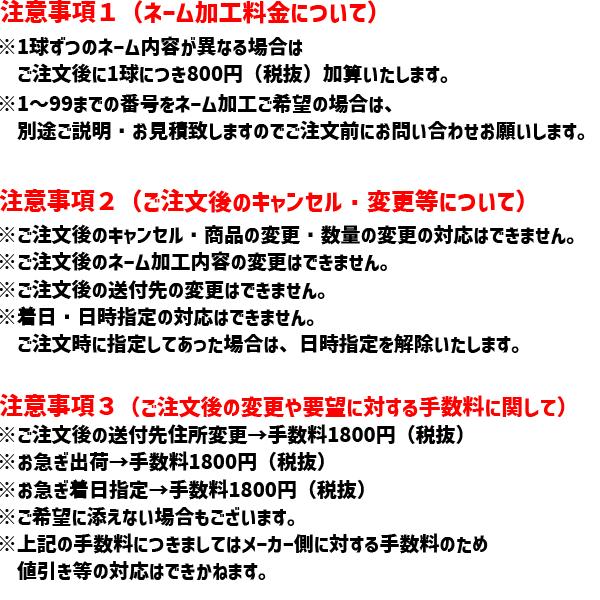 注意事項１（ネーム加工料金について）
※1球ずつのネーム内容が異なる場合は
ご注文後に1球につき800円（税抜）加算いたします。
※1～99までの番号をネーム加工ご希望の場合は、
別途ご説明・お見積致しますのでご注文前にお問い合わせお願いします。

注意事項２（ご注文後のキャンセル・変更等について）
※ご注文後のキャンセル・商品の変更・数量の変更の対応はできません。
※ご注文後のネーム加工内容の変更はできません。
※ご注文後の送付先の変更はできません。
※着日・日時指定の対応はできません。
ご注文時に指定してあった場合は、日時指定を解除いたします。

注意事項３（ご注文後の変更や要望に対する手数料に関して）
※ご注文後の送付先住所変更→手数料1800円（税抜）
※お急ぎ出荷→手数料1800円（税抜）
※お急ぎ着日指定→手数料1800円（税抜）
※ご希望に添えない場合もございます。
※上記の手数料につきましてはメーカー側に対する手数料のため
値引き等の対応はできかねます。